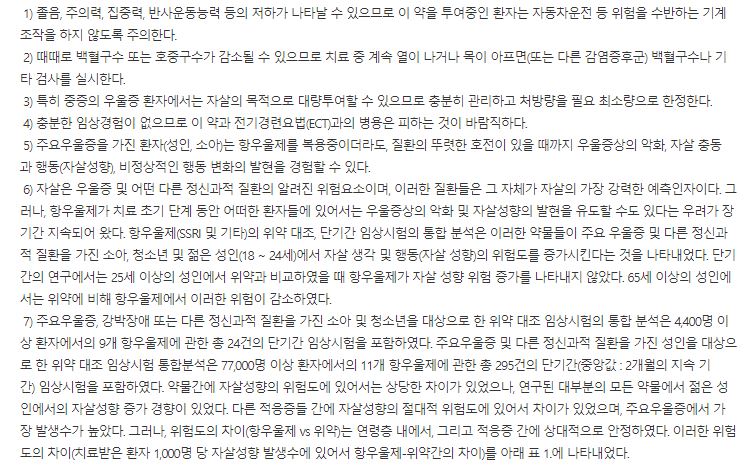 1) 졸음, 주의력, 집중력, 반사운동능력 등의 저하가 나타날 수 있으므로 이 약을 투여중인 환자는 자동차운전 등 위험을 수반하는 기계조작을 하지 않도록 주의한다.

2) 때때로 백혈구수 또는 호중구수가 감소될 수 있으므로 치료 중 계속 열이 나거나 목이 아프면(또는 다른 감염증후군) 백혈구수나 기타 검사를 실시한다.

3) 특히 중증의 우울증 환자에서는 자살의 목적으로 대량투여할 수 있으므로 충분히 관리하고 처방량을 필요 최소량으로 한정한다.

4) 충분한 임상경험이 없으므로 이 약과 전기경련요법(ECT)과의 병용은 피하는 것이 바람직하다.

5) 주요우울증을 가진 환자(성인, 소아)는 항우울제를 복용중이더라도, 질환의 뚜렷한 호전이 있을 때까지 우울증상의 악화, 자살 충동과 행동(자살성향), 비정상적인 행동 변화의 발현을 경험할 수 있다.

6) 자살은 우울증 및 어떤 다른 정신과적 질환의 알려진 위험요소이며, 이러한 질환들은 그 자체가 자살의 가장 강력한 예측인자이다. 그러나, 항우울제가 치료 초기 단계 동안 어떠한 환자들에 있어서는 우울증상의 악화 및 자살성향의 발현을 유도할 수도 있다는 우려가 장기간 지속되어 왔다. 항우울제(SSRI 및 기타)의 위약 대조, 단기간 임상시험의 통합 분석은 이러한 약물들이 주요 우울증 및 다른 정신과적 질환을 가진 소아, 청소년 및 젊은 성인(18 ~ 24세)에서 자살 생각 및 행동(자살 성향)의 위험도를 증가시킨다는 것을 나타내었다. 단기간의 연구에서는 25세 이상의 성인에서 위약과 비교하였을 때 항우울제가 자살 성향 위험 증가를 나타내지 않았다. 65세 이상의 성인에서는 위약에 비해 항우울제에서 이러한 위험이 감소하였다.

7) 주요우울증, 강박장애 또는 다른 정신과적 질환을 가진 소아 및 청소년을 대상으로 한 위약 대조 임상시험의 통합 분석은 4,400명 이상 환자에서의 9개 항우울제에 관한 총 24건의 단기간 임상시험을 포함하였다. 주요우울증 및 다른 정신과적 질환을 가진 성인을 대상으로 한 위약 대조 임상시험 통합분석은 77,000명 이상 환자에서의 11개 항우울제에 관한 총 295건의 단기간(중앙값 : 2개월의 지속 기간) 임상시험을 포함하였다. 약물간에 자살성향의 위험도에 있어서는 상당한 차이가 있었으나, 연구된 대부분의 모든 약물에서 젊은 성인에서의 자살성향 증가 경향이 있었다. 다른 적응증들 간에 자살성향의 절대적 위험도에 있어서 차이가 있었으며, 주요우울증에서 가장 발생수가 높았다. 그러나, 위험도의 차이(항우울제 vs 위약)는 연령층 내에서, 그리고 적응증 간에 상대적으로 안정하였다. 이러한 위험도의 차이(치료받은 환자 1,000명 당 자살성향 발생수에 있어서 항우울제-위약간의 차이)를 아래 표 1.에 나타내었다.